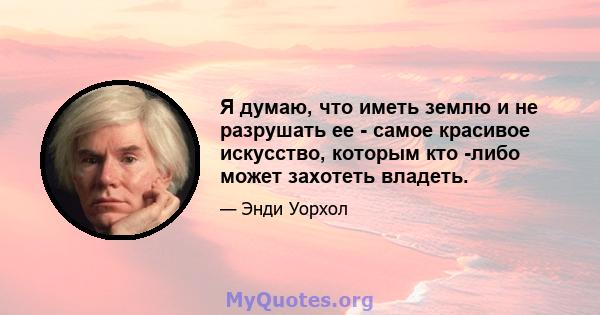 Я думаю, что иметь землю и не разрушать ее - самое красивое искусство, которым кто -либо может захотеть владеть.

— Энди Уорхол

MyQuotes.org